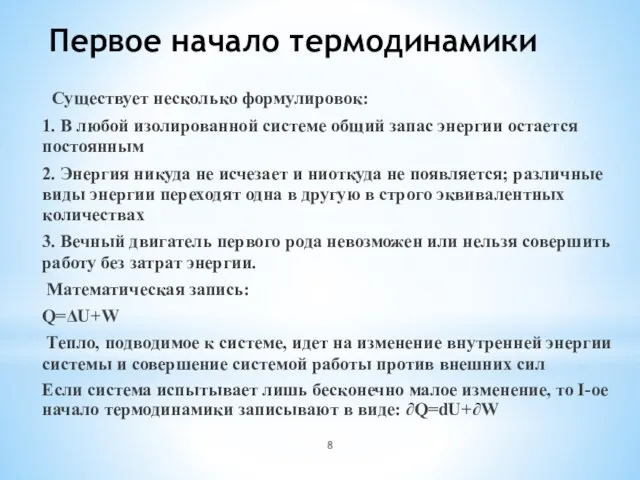 Первое начало термодинамики

Существует несколько формулировок:

1. В любой изолированной системе общий запас энергии остается постоянным

2. Энергия никуда не исчезает и ниоткуда не появляется; различные виды энергии переходят одна в другую в строго эквивалентных количествах

3. Вечный двигатель первого рода невозможен или нельзя совершить работу без затрат энергии.

Математическая запись:

$Q=\Delta U+W$

Тепло, подводимое к системе, идет на изменение внутренней энергии системы и совершение системой работы против внешних сил

Если система испытывает лишь бесконечно малое изменение, то I-ое начало термодинамики записывают в виде: $\partial Q=dU+\partial W$

8